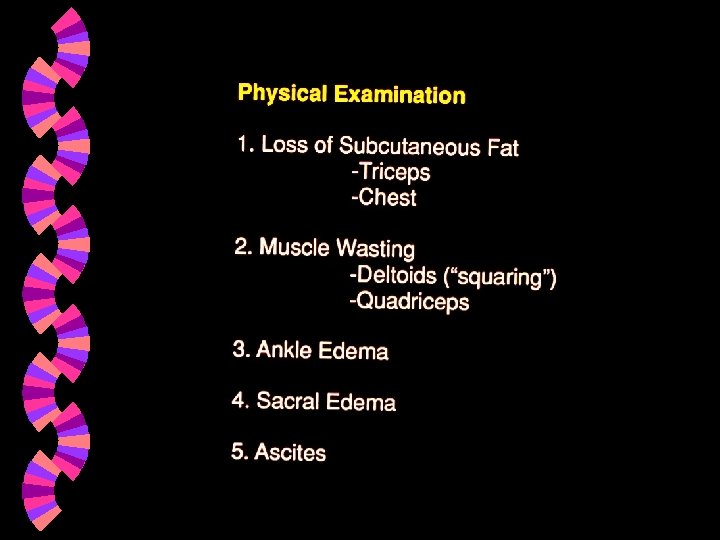 Physical Examination

1. Loss of Subcutaneous Fat
-Triceps
-Chest

2. Muscle Wasting
-Deltoids ("squaring")
-Quadriceps

3. Ankle Edema

4. Sacral Edema

5. Ascites